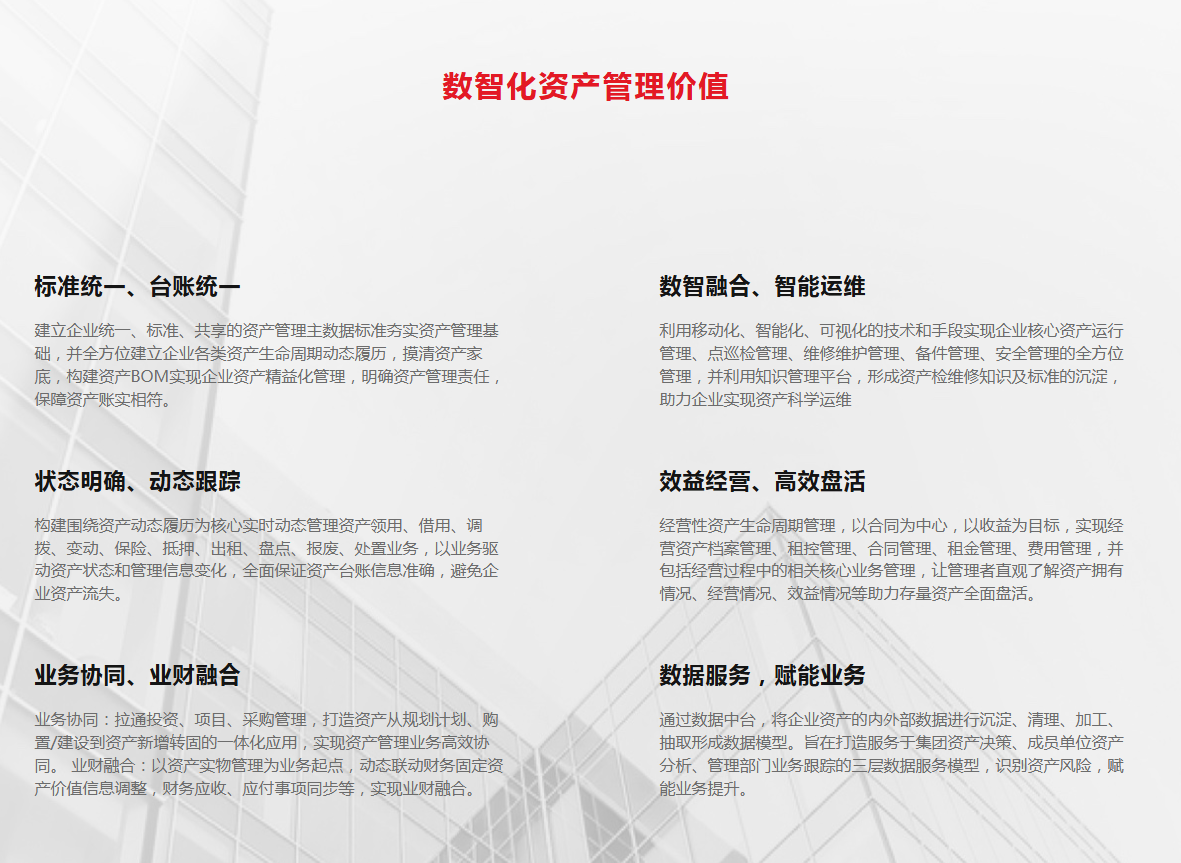 数智化资产管理价值

标准统一、台账统一

建立企业统一、标准、共享的资产管理主数据标准夯实资产管理基础，并全方位建立企业各类资产生命周期动态履历，摸清资产家底，构建资产BOM实现企业资产精益化管理，明确资产管理责任，保障资产账实相符。

状态明确、动态跟踪

构建围绕资产动态履历为核心实时动态管理资产领用、借用、调拨、变动、保险、抵押、出租、盘点、报废、处置业务，以业务驱动资产状态和管理信息变化，全面保证资产台账信息准确，避免企业资产流失。

业务协同、业财融合

业务协同：拉通投资、项目、采购管理，打造资产从规划计划、购置/建设到资产新增转固的一体化应用，实现资产管理业务高效协同。 业财融合：以资产实物管理为业务起点，动态联动财务固定资产价值信息调整，财务应收、应付事项同步等，实现业财融合。

数智融合、智能运维

利用移动化、智能化、可视化的技术和手段实现企业核心资产运行管理、点巡检管理、维修维护管理、备件管理、安全管理的全方位管理，并利用知识管理平台，形成资产检维修知识及标准的沉淀，助力企业实现资产科学运维

效益经营、高效盘活

经营性资产生命周期管理，以合同为中心，以收益为目标，实现经营资产档案管理、租控管理、合同管理、租金管理、费用管理，并包括经营过程中的相关核心业务管理，让管理者直观了解资产拥有情况、经营情况、效益情况等助力存量资产全面盘活。

数据服务，赋能业务

通过数据中台，将企业资产的内外部数据进行沉淀、清理、加工、抽取形成数据模型。旨在打造服务于集团资产决策、成员单位资产分析、管理部门业务跟踪的三层数据服务模型，识别资产风险，赋能业务提升。